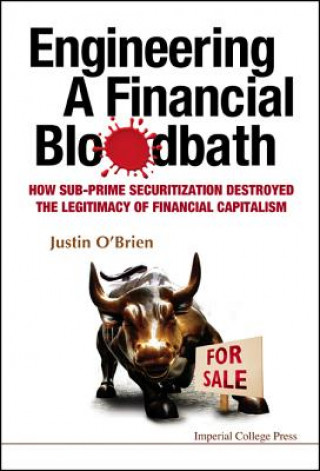 Engineering A Financial Bloodbath

HOW SUB-PRIME SECURITIZATION DESTROYED THE LEGITIMACY OF FINANCIAL CAPITALISM

Justin O'Brien

FOR SALE

Imperial College Press